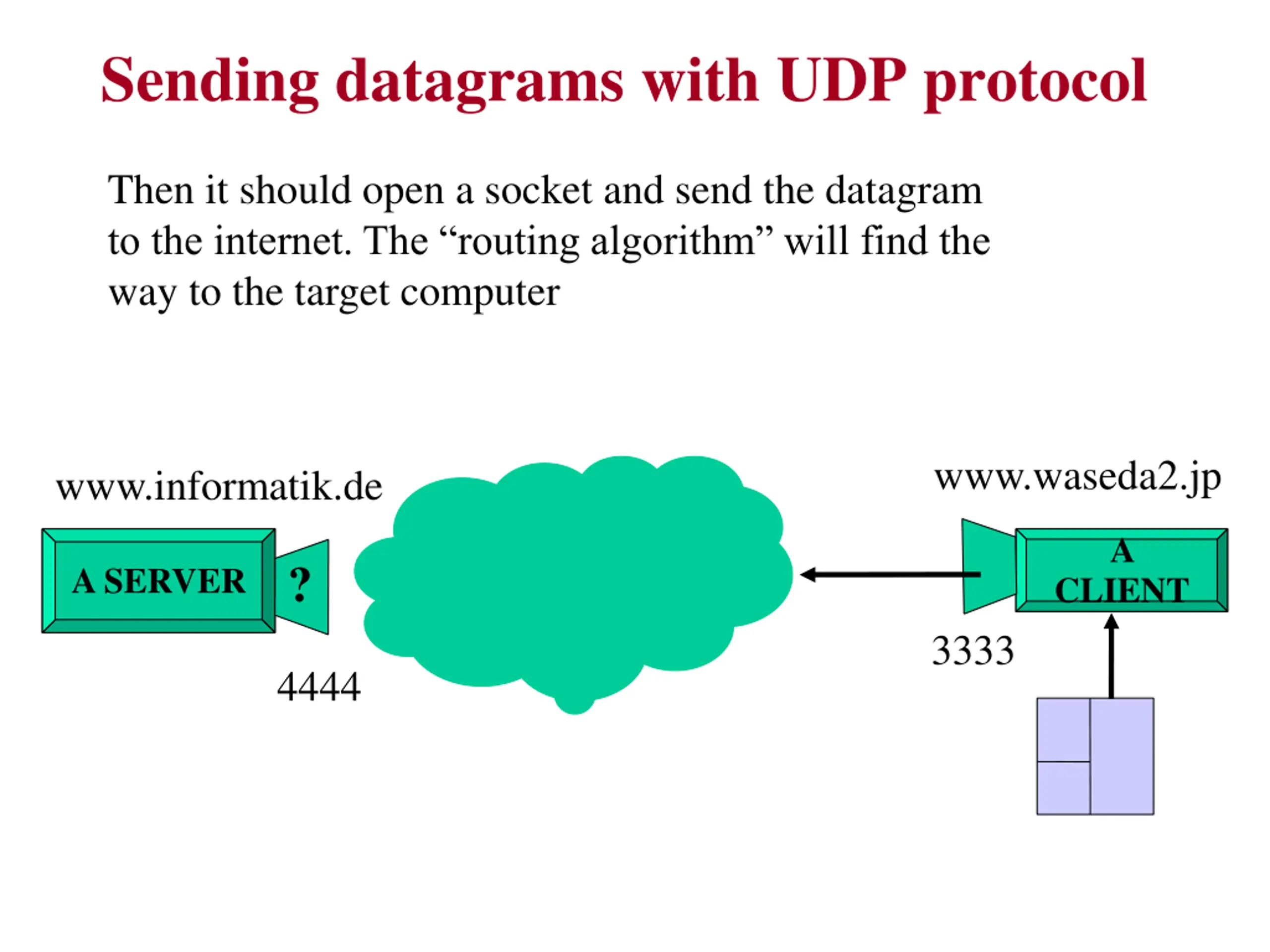 Sending datagrams with UDP protocol

Then it should open a socket and send the datagram to the internet. The “routing algorithm” will find the way to the target computer

www.informatik.de

A SERVER

?

4444

www.waseda2.jp

A CLIENT

3333